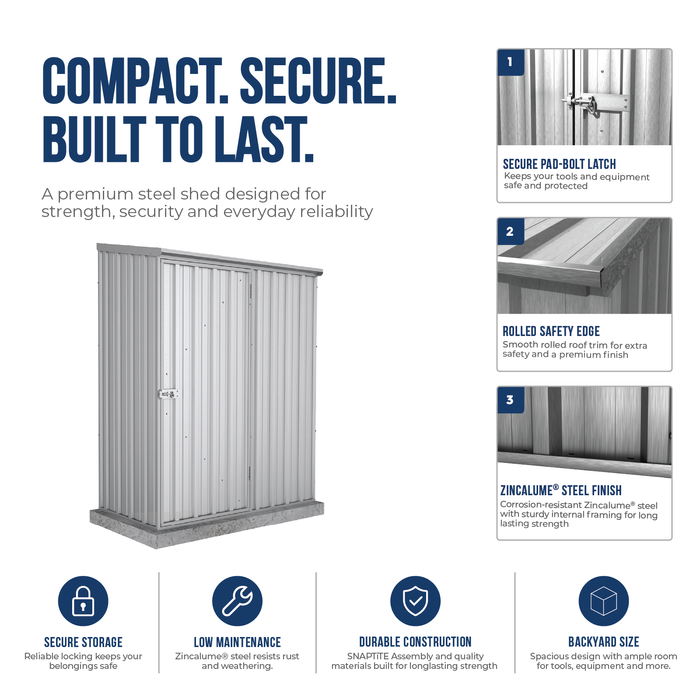 COMPACT. SECURE. BUILT TO LAST.

A premium steel shed designed for strength, security and everyday reliability

1

SECURE PAD-BOLT LATCH
Keeps your tools and equipment safe and protected

2

ROLLED SAFETY EDGE
Smooth rolled roof trim for extra safety and a premium finish

3

ZINCALUME® STEEL FINISH
Corrosion-resistant Zincalume® steel with sturdy internal framing for long lasting strength

SECURE STORAGE
Reliable locking keeps your belongings safe

LOW MAINTENANCE
Zincalume® steel resists rust and weathering.

DURABLE CONSTRUCTION
SNAPTiTE Assembly and quality materials built for longlasting strength

BACKYARD SIZE
Spacious design with ample room for tools, equipment and more.